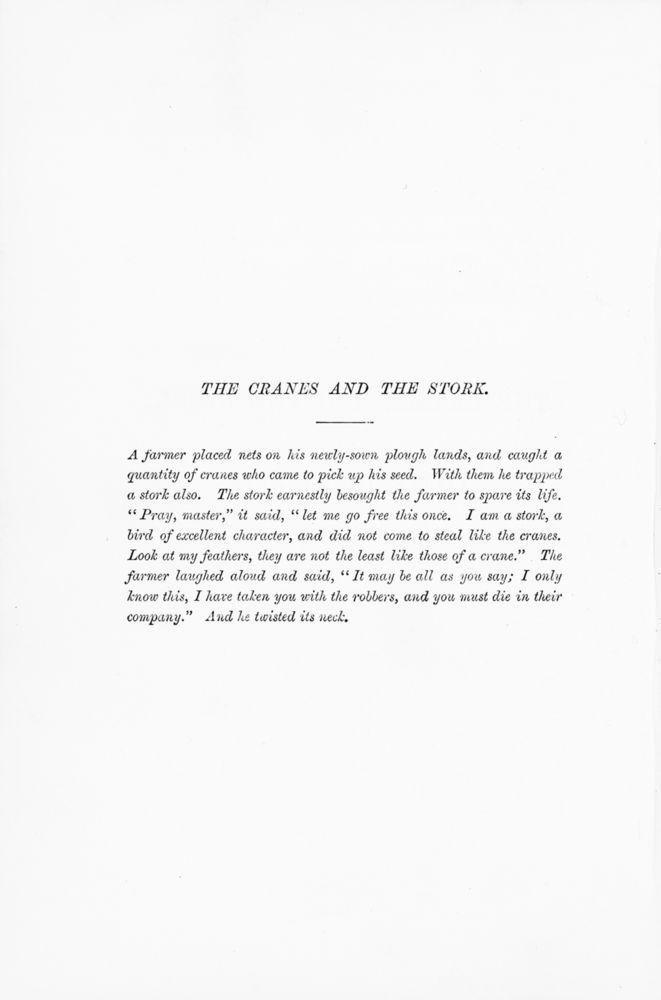 THE CRANES AND THE STORK.

A farmer placed nets on his newly-sown plough lands, and caught a quantity of cranes who came to pick up his seed. With them he trapped a stork also. The stork earnestly besought the farmer to spare its life. "Pray, master," it said, "let me go free this once. I am a stork, a bird of excellent character, and did not come to steal like the cranes. Look at my feathers, they are not the least like those of a crane." The farmer laughed aloud and said, "It may be all as you say; I only know this, I have taken you with the robbers, and you must die in their company." And he twisted its neck.